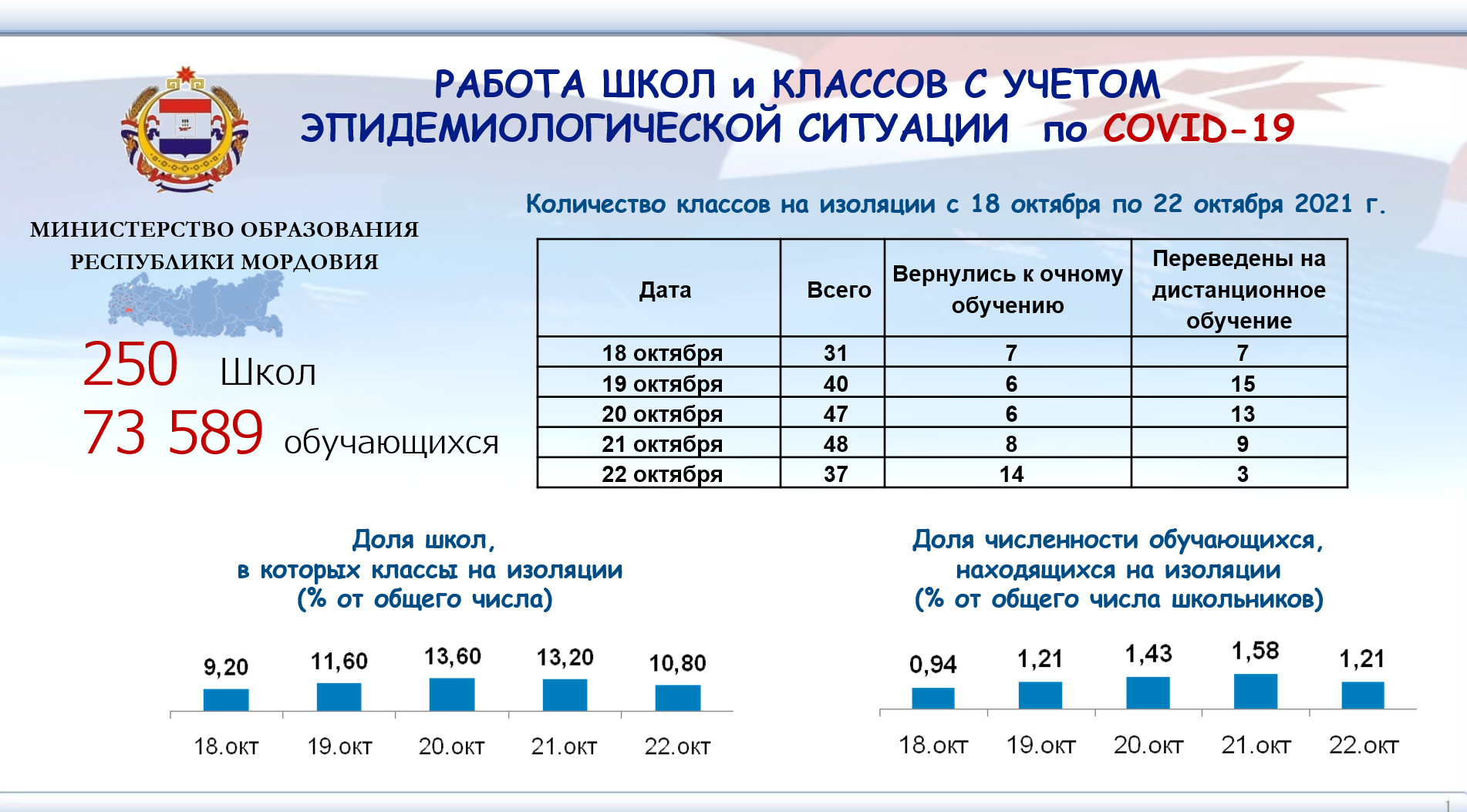 РАБОТА ШКОЛ и КЛАССОВ С УЧЕТОМ ЭПИДЕМИОЛОГИЧЕСКОЙ СИТУАЦИИ по COVID-19

МИНИСТЕРСТВО ОБРАЗОВАНИЯ РЕСПУБЛИКИ МОРДОВИЯ

250 Школ
73 589 обучающихся

Количество классов на изоляции с 18 октября по 22 октября 2021 г.

| Дата | Всего | Вернулись к очному обучению | Переведены на дистанционное обучение |
|---|---|---|---|
| 18 октября | 31 | 7 | 7 |
| 19 октября | 40 | 6 | 15 |
| 20 октября | 47 | 6 | 13 |
| 21 октября | 48 | 8 | 9 |
| 22 октября | 37 | 14 | 3 |

Доля школ, в которых классы на изоляции (% от общего числа)

9,20 11,60 13,60 13,20 10,80
18.окт 19.окт 20.окт 21.окт 22.окт

Доля численности обучающихся, находящихся на изоляции (% от общего числа школьников)

0,94 1,21 1,43 1,58 1,21
18.окт 19.окт 20.окт 21.окт 22.окт

1